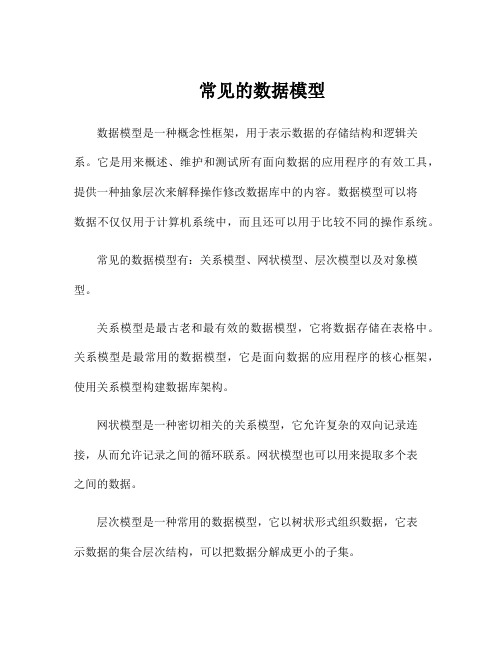 常见的数据模型

数据模型是一种概念性框架，用于表示数据的存储结构和逻辑关系。它是用来概述、维护和测试所有面向数据的应用程序的有效工具，提供一种抽象层次来解释操作修改数据库中的内容。数据模型可以将数据不仅仅用于计算机系统中，而且还可以用于比较不同的操作系统。

常见的数据模型有：关系模型、网状模型、层次模型以及对象模型。

关系模型是最古老和最有效的数据模型，它将数据存储在表格中。关系模型是最常用的数据模型，它是面向数据的应用程序的核心框架，使用关系模型构建数据库架构。

网状模型是一种密切相关的关系模型，它允许复杂的双向记录连接，从而允许记录之间的循环联系。网状模型也可以用来提取多个表之间的数据。

层次模型是一种常用的数据模型，它以树状形式组织数据，它表示数据的集合层次结构，可以把数据分解成更小的子集。